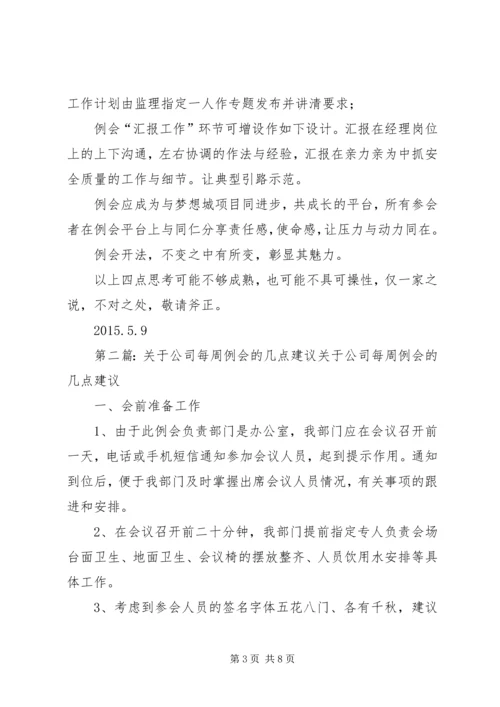 工作计划由监理指定一人作专题发布并讲清要求；

例会“汇报工作”环节可增设作如下设计。汇报在经理岗位上的上下沟通，左右协调的作法与经验，汇报在亲力亲为中抓安全质量的工作与细节。让典型引路示范。

例会应成为与梦想城项目同进步，共成长的平台，所有参会者在例会平台上与同仁分享责任感，使命感，让压力与动力同在。

例会开法，不变之中有所变，彰显其魅力。

以上四点思考可能不够成熟，也可能不具可操性，仅一家之说，不对之处，敬请斧正。

2015.5.9

第二篇：关于公司每周例会的几点建议关于公司每周例会的几点建议

一、会前准备工作

1、由于此例会负责部门是办公室，我部门应在会议召开前一天，电话或手机短信通知参加会议人员，起到提示作用。通知到位后，便于我部门及时掌握出席会议人员情况，有关事项的跟进和安排。

2、在会议召开前二十分钟，我部门提前指定专人负责会场台面卫生、地面卫生、会议椅的摆放整齐、人员饮用水安排等具体工作。

3、考虑到参会人员的签名字体五花八门、各有千秋，建议

第3页 共8页